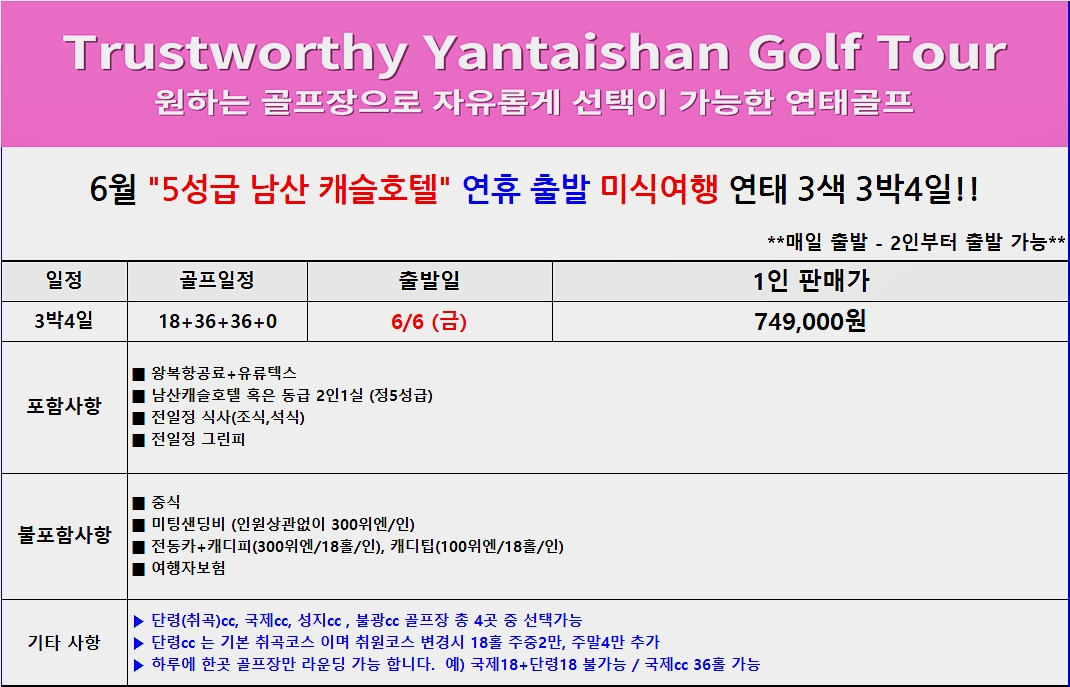 Trustworthy Yantaishan Golf Tour
원하는 골프장으로 자유롭게 선택이 가능한 연태골프

6월 "5성급 남산 캐슬호텔" 연휴 출발 미식여행 연태 3색 3박4일!!

**매일 출발 - 2인부터 출발 가능**

| 일정 | 골프일정 | 출발일 | 1인 판매가 |
|---|---|---|---|
| 3박4일 | 18+36+36+0 | 6/6 (금) | 749,000원 |

포함사항
■ 왕복항공료+유류텍스
■ 남산캐슬호텔 혹은 동급 2인1실 (정5성급)
■ 전일정 식사(조식,석식)
■ 전일정 그린피

불포함사항
■ 중식
■ 미팅샌딩비 (인원상관없이 300위엔/인)
■ 전동카+캐디피(300위엔/18홀/인), 캐디팁(100위엔/18홀/인)
■ 여행자보험

기타 사항
▶ 단령(취곡)cc, 국제cc, 성지cc , 불광cc 골프장 총 4곳 중 선택가능
▶ 단령cc 는 기본 취곡코스 이며 취원코스 변경시 18홀 주중2만, 주말4만 추가
▶ 하루에 한곳 골프장만 라운딩 가능 합니다. 예) 국제18+단령18 불가능 / 국제cc 36홀 가능